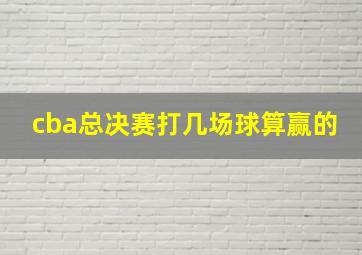 cba总决赛打几场球算赢的